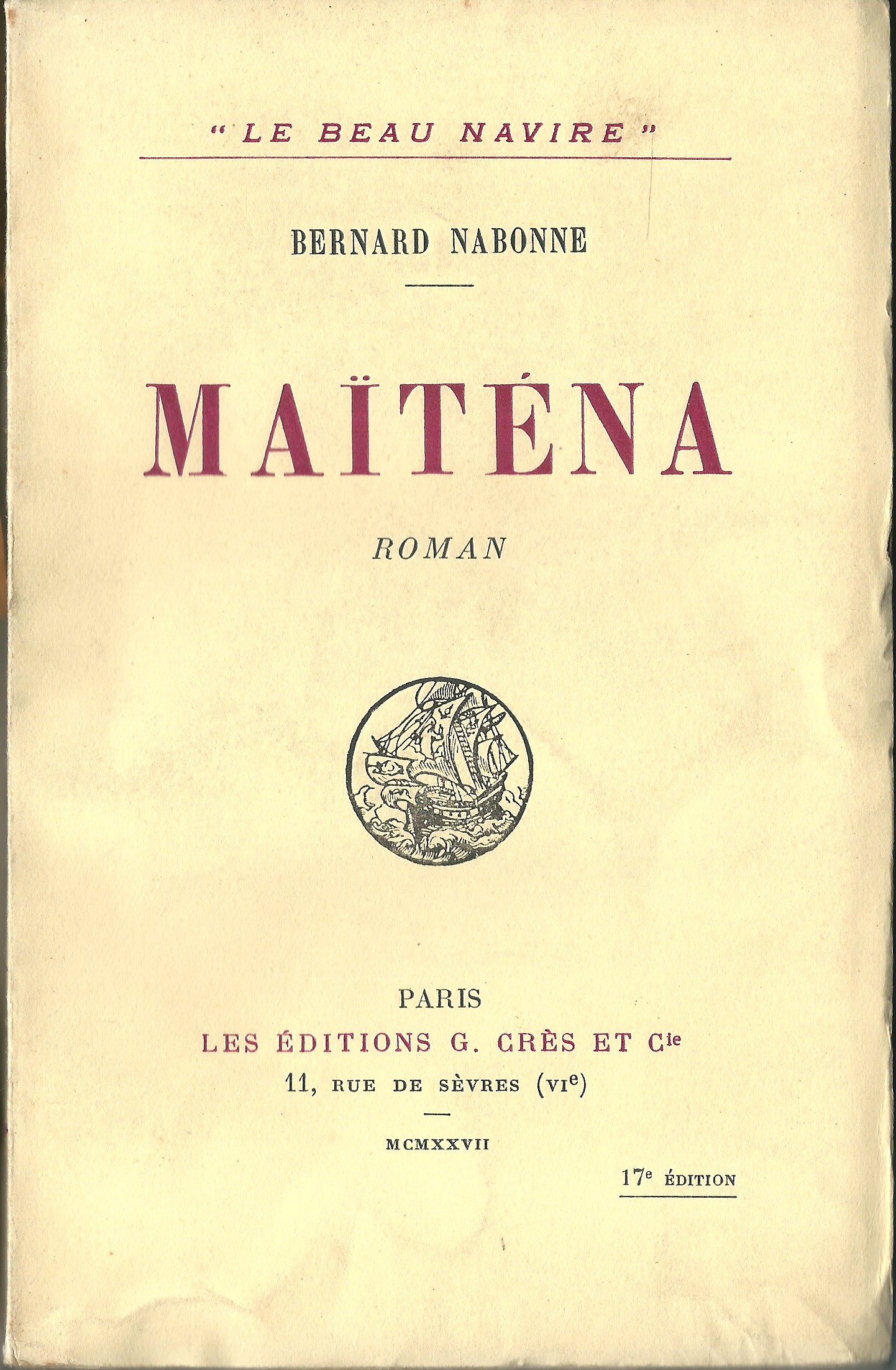 "LE BEAU NAVIRE"

BERNARD NABONNE

MAÏTÉNA

ROMAN

PARIS
LES ÉDITIONS G. CRÈS ET Cie
11, RUE DE SÈVRES (VIe)

MCMXXVII

17e ÉDITION